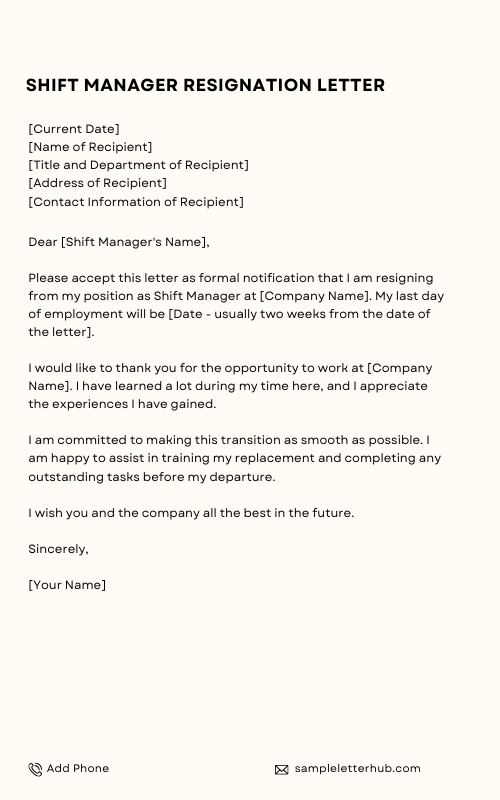 SHIFT MANAGER RESIGNATION LETTER

[Current Date]
[Name of Recipient]
[Title and Department of Recipient]
[Address of Recipient]
[Contact Information of Recipient]

Dear [Shift Manager's Name],

Please accept this letter as formal notification that I am resigning from my position as Shift Manager at [Company Name]. My last day of employment will be [Date - usually two weeks from the date of the letter].

I would like to thank you for the opportunity to work at [Company Name]. I have learned a lot during my time here, and I appreciate the experiences I have gained.

I am committed to making this transition as smooth as possible. I am happy to assist in training my replacement and completing any outstanding tasks before my departure.

I wish you and the company all the best in the future.

Sincerely,

[Your Name]

Add Phone

sampleletterhub.com